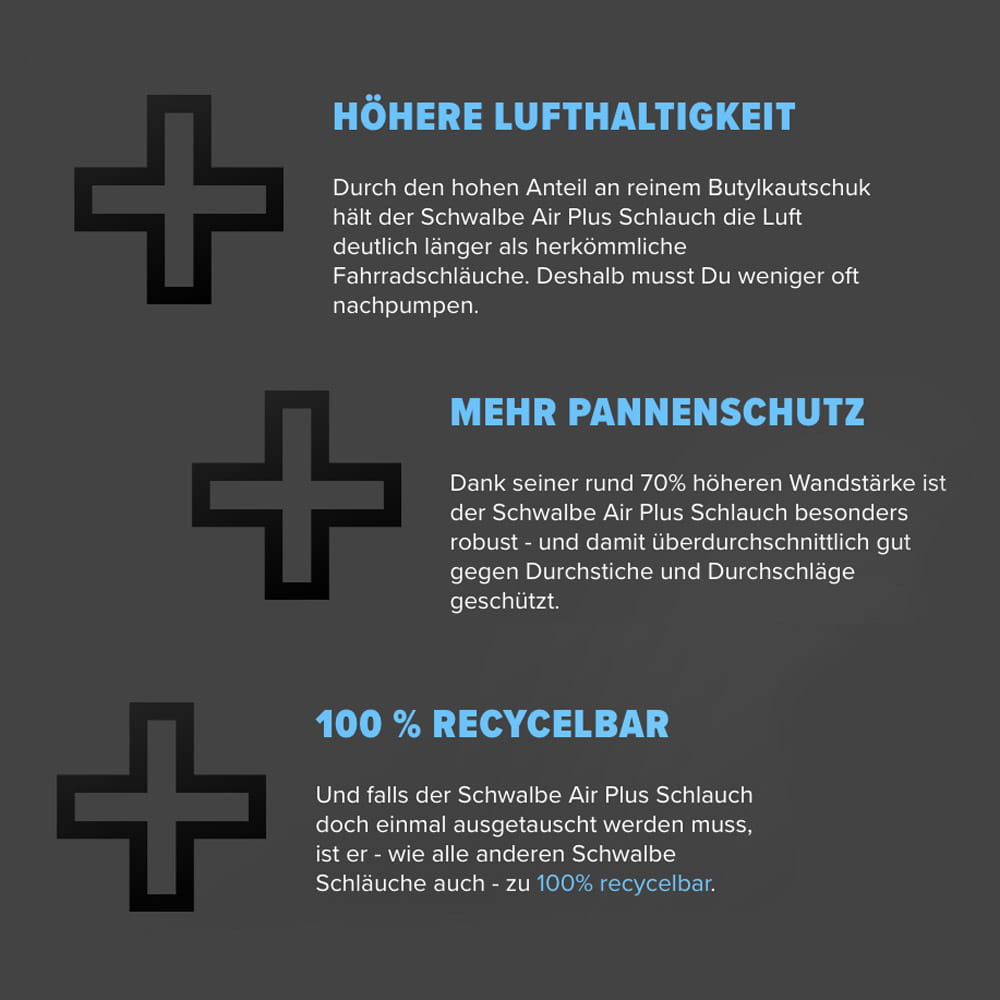 HÖHERE LUFTHALTIGKEIT

Durch den hohen Anteil an reinem Butylkautschuk hält der Schwalbe Air Plus Schlauch die Luft deutlich länger als herkömmliche Fahrradschläuche. Deshalb musst Du weniger oft nachpumpen.

MEHR PANNENSCHUTZ

Dank seiner rund 70% höheren Wandstärke ist der Schwalbe Air Plus Schlauch besonders robust - und damit überdurchschnittlich gut gegen Durchstiche und Durchschläge geschützt.

100 % RECYCELBAR

Und falls der Schwalbe Air Plus Schlauch doch einmal ausgetauscht werden muss, ist er - wie alle anderen Schwalbe Schläuche auch - zu 100% recycelbar.